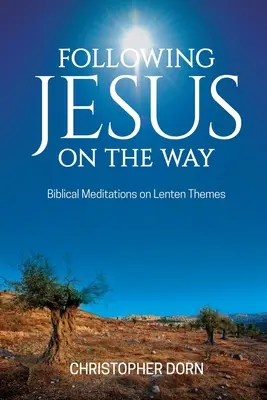 FOLLOWING
JESUS
ON THE WAY

Biblical Meditations on Lenten Themes

CHRISTOPHER DORN